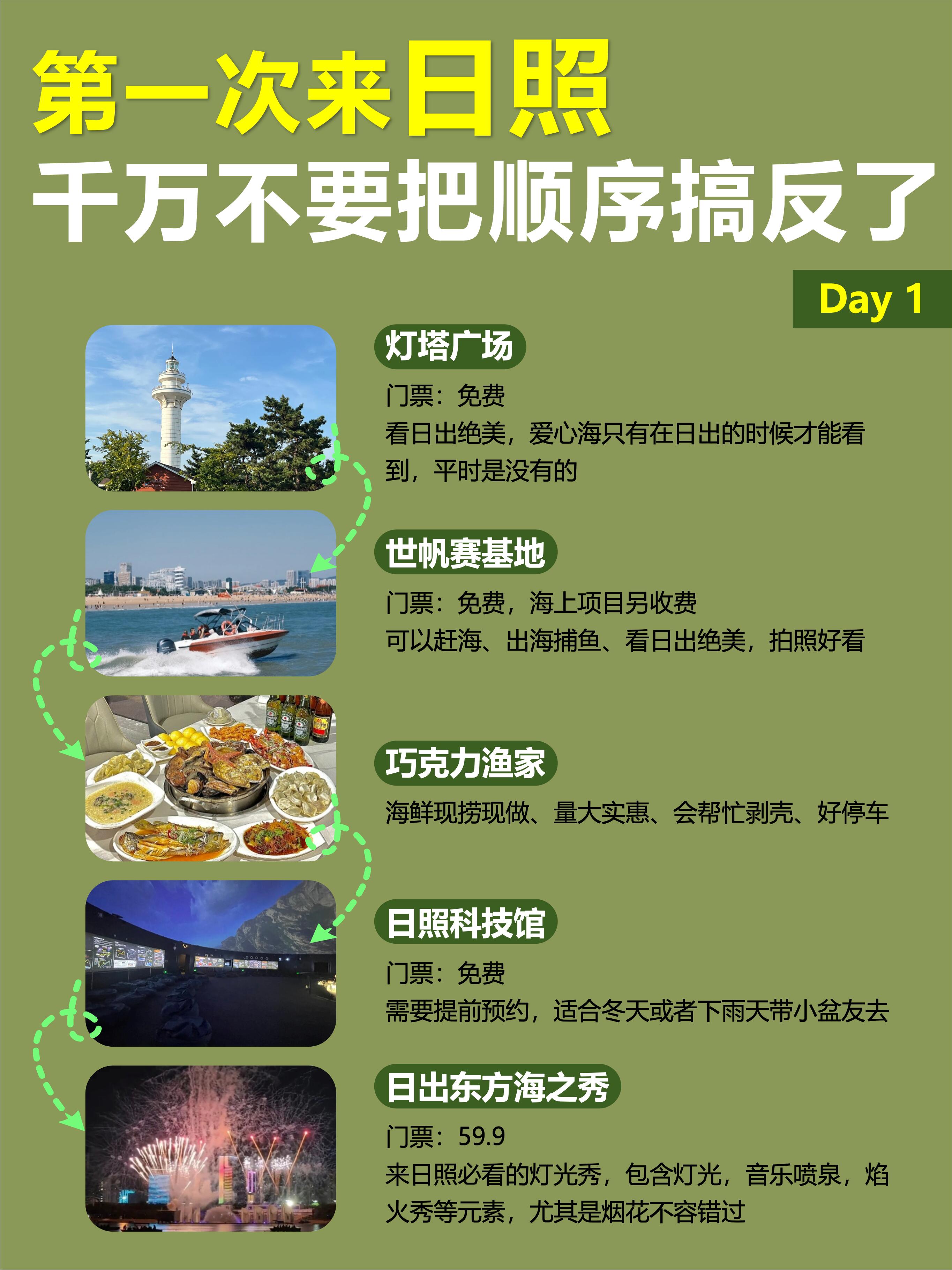 第一次来日照
千万不要把顺序搞反了

Day 1

灯塔广场

门票：免费
看日出绝美，爱心海只有在日出的时候才能看到，平时是没有的

世帆赛基地

门票：免费，海上项目另收费
可以赶海、出海捕鱼、看日出绝美，拍照好看

巧克力渔家

海鲜现捞现做、量大实惠、会帮忙剥壳、好停车

日照科技馆

门票：免费
需要提前预约，适合冬天或者下雨天带小盆友去

日出东方海之秀

门票：59.9
来日照必看的灯光秀，包含灯光，音乐喷泉，焰火秀等元素，尤其是烟花不容错过